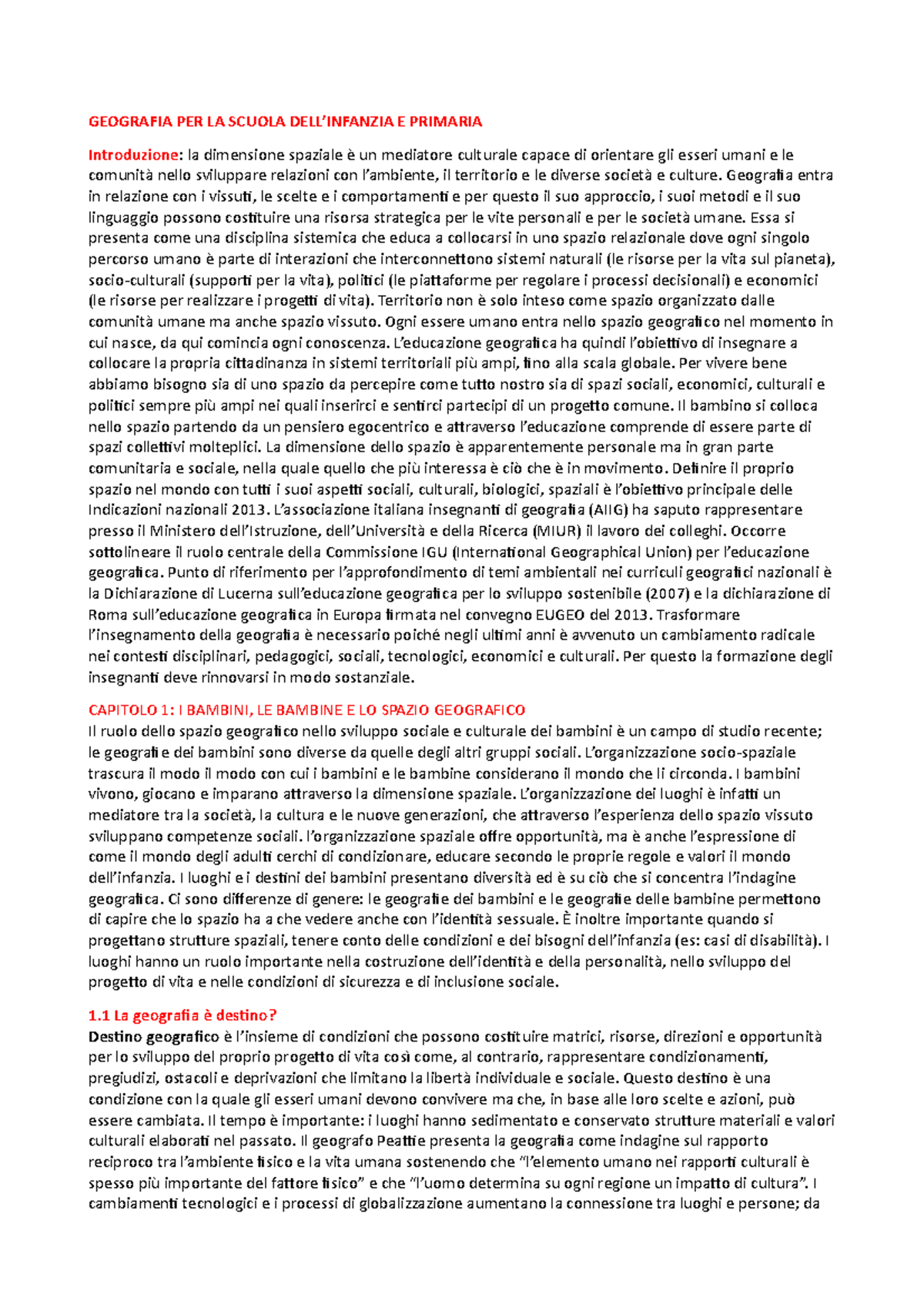 GEOGRAFIA PER LA SCUOLA DELL'INFANZIA E PRIMARIA

Introduzione: la dimensione spaziale è un mediatore culturale capace di orientare gli esseri umani e le comunità nello sviluppare relazioni con l'ambiente, il territorio e le diverse società e culture. Geografia entra in relazione con i vissuti, le scelte e i comportamenti e per questo il suo approccio, i suoi metodi e il suo linguaggio possono costituire una risorsa strategica per le vite personali e per le società umane. Essa si presenta come una disciplina sistemica che educa a collocarsi in uno spazio relazionale dove ogni singolo percorso umano è parte di interazioni che interconnettono sistemi naturali (le risorse per la vita sul pianeta), socio-culturali (supporti per la vita), politici (le piattaforme per regolare i processi decisionali) e economici (le risorse per realizzare i progetti di vita). Territorio non è solo inteso come spazio organizzato dalle comunità umane ma anche spazio vissuto. Ogni essere umano entra nello spazio geografico nel momento in cui nasce, da qui comincia ogni conoscenza. L'educazione geografica ha quindi l'obiettivo di insegnare a collocare la propria cittadinanza in sistemi territoriali più ampi, fino alla scala globale. Per vivere bene abbiamo bisogno sia di uno spazio da percepire come tutto nostro sia di spazi sociali, economici, culturali e politici sempre più ampi nei quali inserirci e sentirci partecipi di un progetto comune. Il bambino si colloca nello spazio partendo da un pensiero egocentrico e attraverso l'educazione comprende di essere parte di spazi collettivi molteplici. La dimensione dello spazio è apparentemente personale ma in gran parte comunitaria e sociale, nella quale quello che più interessa è ciò che è in movimento. Definire il proprio spazio nel mondo con tutti i suoi aspetti sociali, culturali, biologici, spaziali è l'obiettivo principale delle Indicazioni nazionali 2013. L'associazione italiana insegnanti di geografia (AIIG) ha saputo rappresentare presso il Ministero dell'Istruzione, dell'Università e della Ricerca (MIUR) il lavoro dei colleghi. Occorre sottolineare il ruolo centrale della Commissione IGU (International Geographical Union) per l'educazione geografica. Punto di riferimento per l'approfondimento di temi ambientali nei curriculi geografici nazionali è la Dichiarazione di Lucerna sull'educazione geografica per lo sviluppo sostenibile (2007) e la dichiarazione di Roma sull'educazione geografica in Europa firmata nel convegno EUGEO del 2013. Trasformare l'insegnamento della geografia è necessario poiché negli ultimi anni è avvenuto un cambiamento radicale nei contesti disciplinari, pedagogici, sociali, tecnologici, economici e culturali. Per questo la formazione degli insegnanti deve rinnovarsi in modo sostanziale.

CAPITOLO 1: I BAMBINI, LE BAMBINE E LO SPAZIO GEOGRAFICO
Il ruolo dello spazio geografico nello sviluppo sociale e culturale dei bambini è un campo di studio recente; le geografie dei bambini sono diverse da quelle degli altri gruppi sociali. L'organizzazione socio-spaziale trascura il modo il modo con cui i bambini e le bambine considerano il mondo che li circonda. I bambini vivono, giocano e imparano attraverso la dimensione spaziale. L'organizzazione dei luoghi è infatti un mediatore tra la società, la cultura e le nuove generazioni, che attraverso l'esperienza dello spazio vissuto sviluppano competenze sociali. l'organizzazione spaziale offre opportunità, ma è anche l'espressione di come il mondo degli adulti cerchi di condizionare, educare secondo le proprie regole e valori il mondo dell'infanzia. I luoghi e i destini dei bambini presentano diversità ed è su ciò che si concentra l'indagine geografica. Ci sono differenze di genere: le geografie dei bambini e le geografie delle bambine permettono di capire che lo spazio ha a che vedere anche con l'identità sessuale. È inoltre importante quando si progettano strutture spaziali, tenere conto delle condizioni e dei bisogni dell'infanzia (es: casi di disabilità). I luoghi hanno un ruolo importante nella costruzione dell'identità e della personalità, nello sviluppo del progetto di vita e nelle condizioni di sicurezza e di inclusione sociale.

1.1 La geografia è destino?
Destino geografico è l'insieme di condizioni che possono costituire matrici, risorse, direzioni e opportunità per lo sviluppo del proprio progetto di vita così come, al contrario, rappresentare condizionamenti, pregiudizi, ostacoli e deprivazioni che limitano la libertà individuale e sociale. Questo destino è una condizione con la quale gli esseri umani devono convivere ma che, in base alle loro scelte e azioni, può essere cambiata. Il tempo è importante: i luoghi hanno sedimentato e conservato strutture materiali e valori culturali elaborati nel passato. Il geografo Peattie presenta la geografia come indagine sul rapporto reciproco tra l'ambiente fisico e la vita umana sostenendo che "l'elemento umano nei rapporti culturali è spesso più importante del fattore fisico" e che "l'uomo determina su ogni regione un impatto di cultura". I cambiamenti tecnologici e i processi di globalizzazione aumentano la connessione tra luoghi e persone; da